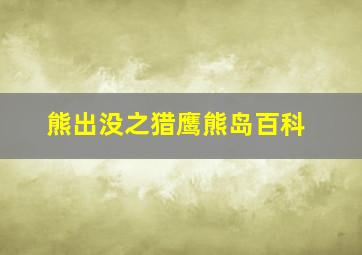 熊出没之猎鹰熊岛百科